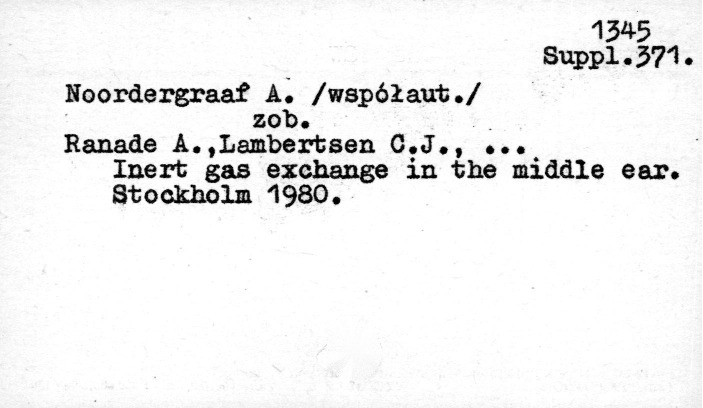 1345
Suppl.371.

Noordergraaf A. /współaut./
zob.
Ranade A.,Lambertsen C.J., ...
Inert gas exchange in the middle ear.
Stockholm 1980.